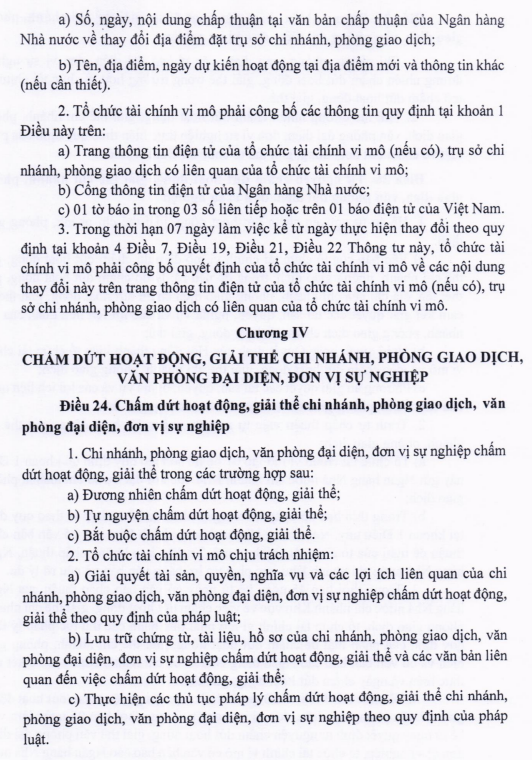 a) Số, ngày, nội dung chấp thuận tại văn bản chấp thuận của Ngân hàng Nhà nước về thay đổi địa điểm đặt trụ sở chi nhánh, phòng giao dịch;

b) Tên, địa điểm, ngày dự kiến hoạt động tại địa điểm mới và thông tin khác (nếu cần thiết).

2. Tổ chức tài chính vi mô phải công bố các thông tin quy định tại khoản 1 Điều này trên:

a) Trang thông tin điện tử của tổ chức tài chính vi mô (nếu có), trụ sở chi nhánh, phòng giao dịch có liên quan của tổ chức tài chính vi mô;

b) Cổng thông tin điện tử của Ngân hàng Nhà nước;

c) 01 tờ báo in trong 03 số liên tiếp hoặc trên 01 báo điện tử của Việt Nam.

3. Trong thời hạn 07 ngày làm việc kể từ ngày thực hiện thay đổi theo quy định tại khoản 4 Điều 7, Điều 19, Điều 21, Điều 22 Thông tư này, tổ chức tài chính vi mô phải công bố quyết định của tổ chức tài chính vi mô về các nội dung thay đổi này trên trang thông tin điện tử của tổ chức tài chính vi mô (nếu có), trụ sở chi nhánh, phòng giao dịch có liên quan của tổ chức tài chính vi mô.

Chương IV

CHẤM DỨT HOẠT ĐỘNG, GIẢI THỂ CHI NHÁNH, PHÒNG GIAO DỊCH, VĂN PHÒNG ĐẠI DIỆN, ĐƠN VỊ SỰ NGHIỆP

Điều 24. Chấm dứt hoạt động, giải thể chi nhánh, phòng giao dịch, văn phòng đại diện, đơn vị sự nghiệp

1. Chi nhánh, phòng giao dịch, văn phòng đại diện, đơn vị sự nghiệp chấm dứt hoạt động, giải thể trong các trường hợp sau:

a) Đương nhiên chấm dứt hoạt động, giải thể;

b) Tự nguyện chấm dứt hoạt động, giải thể;

c) Bắt buộc chấm dứt hoạt động, giải thể.

2. Tổ chức tài chính vi mô chịu trách nhiệm:

a) Giải quyết tài sản, quyền, nghĩa vụ và các lợi ích liên quan của chi nhánh, phòng giao dịch, văn phòng đại diện, đơn vị sự nghiệp chấm dứt hoạt động, giải thể theo quy định của pháp luật;

b) Lưu trữ chứng từ, tài liệu, hồ sơ của chi nhánh, phòng giao dịch, văn phòng đại diện, đơn vị sự nghiệp chấm dứt hoạt động, giải thể và các văn bản liên quan đến việc chấm dứt hoạt động, giải thể;

c) Thực hiện các thủ tục pháp lý chấm dứt hoạt động, giải thể chi nhánh, phòng giao dịch, văn phòng đại diện, đơn vị sự nghiệp theo quy định của pháp luật.